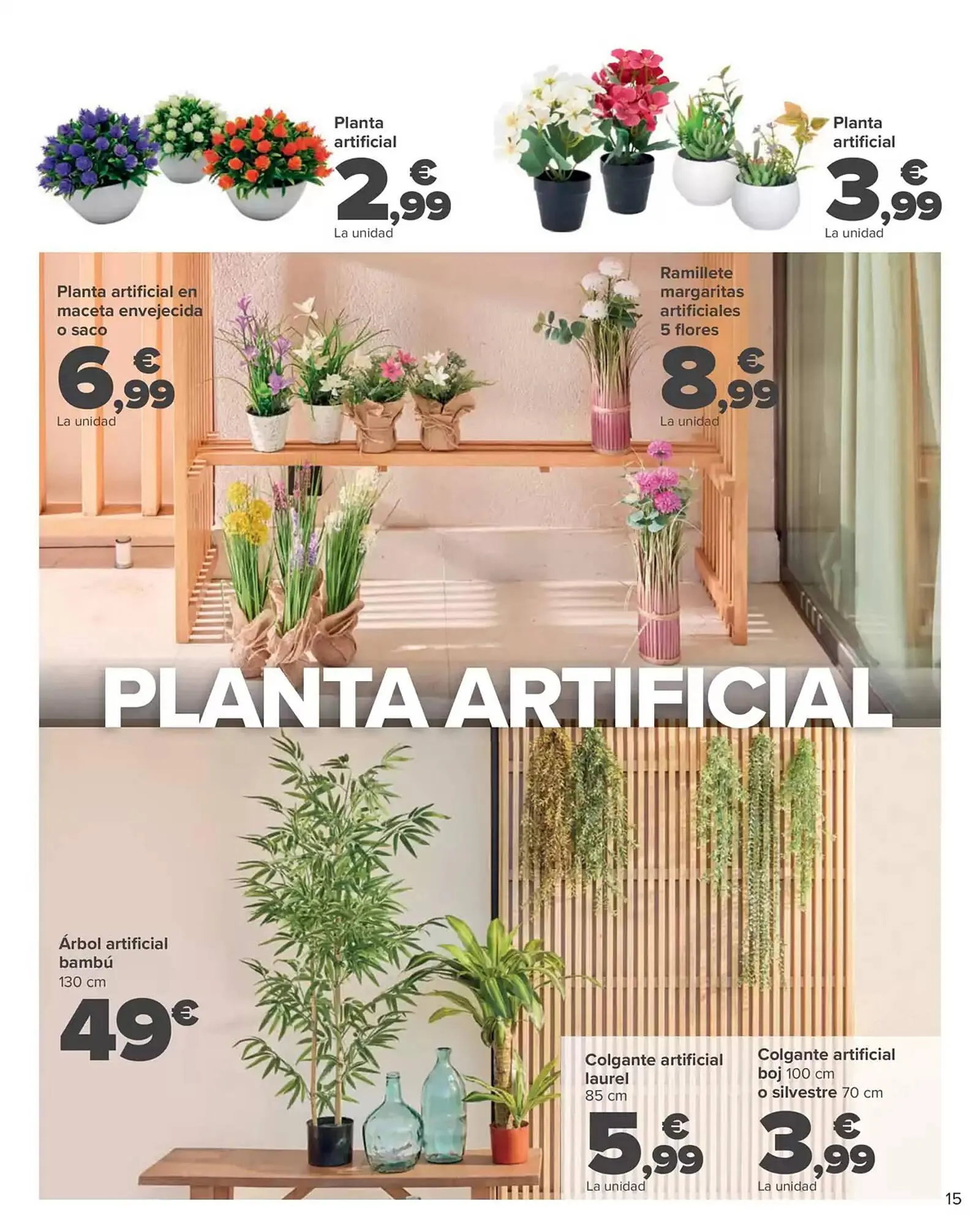 Planta artificial
2,99 €
La unidad

Planta artificial
3,99 €
La unidad

Planta artificial en maceta envejecida o saco
6,99 €
La unidad

Ramillete margaritas artificiales 5 flores
8,99 €
La unidad

PLANTA ARTIFICIAL

Árbol artificial bambú
130 cm
49€

Colgante artificial laurel
85 cm
5,99 €
La unidad

Colgante artificial boj 100 cm o silvestre 70 cm
3,99 €
La unidad

15